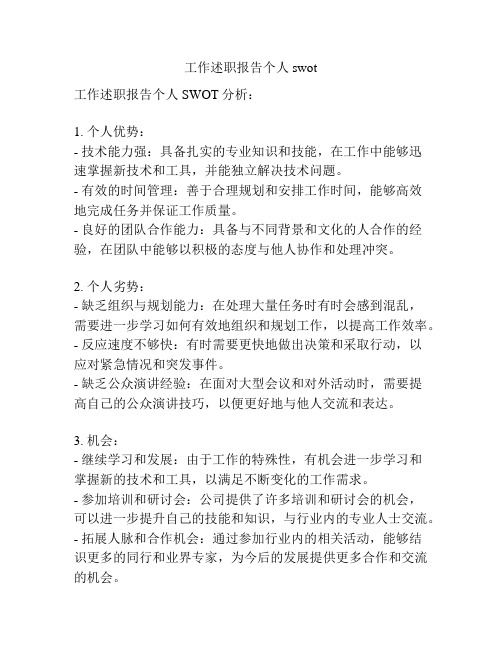 工作述职报告个人 swot

工作述职报告个人 SWOT 分析：

1. 个人优势：
- 技术能力强：具备扎实的专业知识和技能，在工作中能够迅速掌握新技术和工具，并能独立解决技术问题。
- 有效的时间管理：善于合理规划和安排工作时间，能够高效地完成任务并保证工作质量。
- 良好的团队合作能力：具备与不同背景和文化的人合作的经验，在团队中能够以积极的态度与他人协作和处理冲突。

2. 个人劣势：
- 缺乏组织与规划能力：在处理大量任务时有时会感到混乱，需要进一步学习如何有效地组织和规划工作，以提高工作效率。
- 反应速度不够快：有时需要更快地做出决策和采取行动，以应对紧急情况和突发事件。
- 缺乏公众演讲经验：在面对大型会议和对外活动时，需要提高自己的公众演讲技巧，以便更好地与他人交流和表达。

3. 机会：
- 继续学习和发展：由于工作的特殊性，有机会进一步学习和掌握新的技术和工具，以满足不断变化的工作需求。
- 参加培训和研讨会：公司提供了许多培训和研讨会的机会，可以进一步提升自己的技能和知识，与行业内的专业人士交流。
- 拓展人脉和合作机会：通过参加行业内的相关活动，能够结识更多的同行和业界专家，为今后的发展提供更多合作和交流的机会。